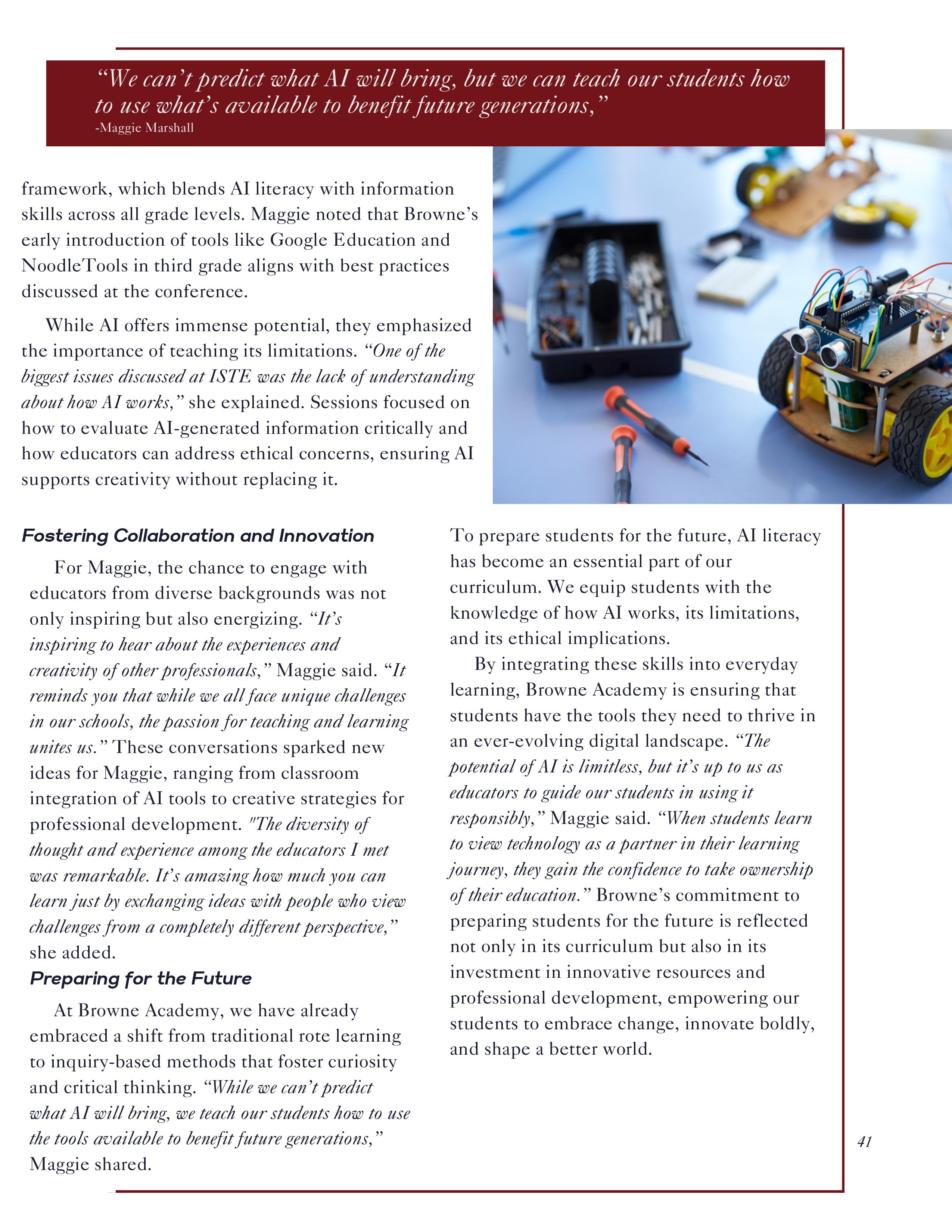 “We can’t predict what AI will bring, but we can teach our students how to use what’s available to benefit future generations,”
-Maggie Marshall

framework, which blends AI literacy with information skills across all grade levels. Maggie noted that Browne’s early introduction of tools like Google Education and NoodleTools in third grade aligns with best practices discussed at the conference.

While AI offers immense potential, they emphasized the importance of teaching its limitations. “One of the biggest issues discussed at ISTE was the lack of understanding about how AI works,” she explained. Sessions focused on how to evaluate AI-generated information critically and how educators can address ethical concerns, ensuring AI supports creativity without replacing it.

Fostering Collaboration and Innovation

For Maggie, the chance to engage with educators from diverse backgrounds was not only inspiring but also energizing. “It’s inspiring to hear about the experiences and creativity of other professionals,” Maggie said. “It reminds you that while we all face unique challenges in our schools, the passion for teaching and learning unites us.” These conversations sparked new ideas for Maggie, ranging from classroom integration of AI tools to creative strategies for professional development. "The diversity of thought and experience among the educators I met was remarkable. It’s amazing how much you can learn just by exchanging ideas with people who view challenges from a completely different perspective,” she added.

Preparing for the Future

At Browne Academy, we have already embraced a shift from traditional rote learning to inquiry-based methods that foster curiosity and critical thinking. “While we can’t predict what AI will bring, we teach our students how to use the tools available to benefit future generations,” Maggie shared.

To prepare students for the future, AI literacy has become an essential part of our curriculum. We equip students with the knowledge of how AI works, its limitations, and its ethical implications.

By integrating these skills into everyday learning, Browne Academy is ensuring that students have the tools they need to thrive in an ever-evolving digital landscape. “The potential of AI is limitless, but it’s up to us as educators to guide our students in using it responsibly,” Maggie said. “When students learn to view technology as a partner in their learning journey, they gain the confidence to take ownership of their education.” Browne’s commitment to preparing students for the future is reflected not only in its curriculum but also in its investment in innovative resources and professional development, empowering our students to embrace change, innovate boldly, and shape a better world.

41